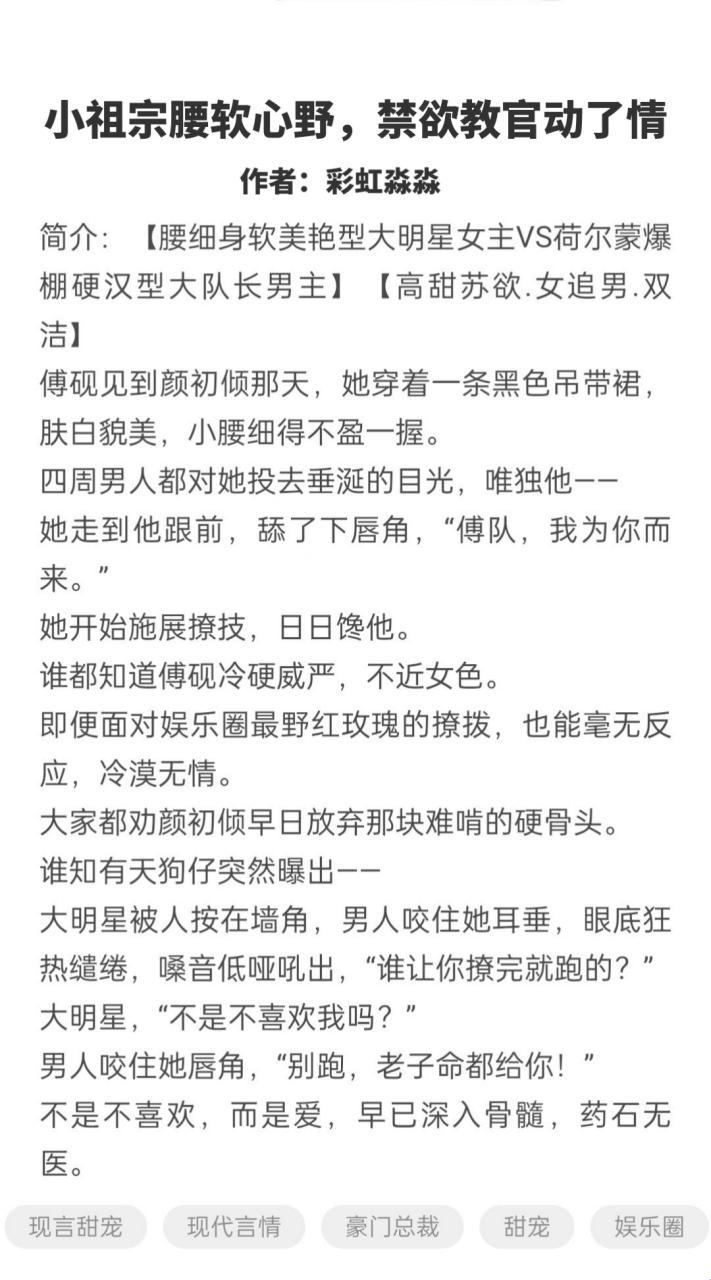 小祖宗腰软心野，禁欲教官动了情

作者：彩虹淼淼

简介：【腰细身软美艳型大明星女主VS荷尔蒙爆棚硬汉型大队长男主】【高甜苏欲.女追男.双洁】

傅砚见到颜初倾那天，她穿着一条黑色吊带裙，肤白貌美，小腰细得不盈一握。

四周男人都对她投去垂涎的目光，唯独他——

她走到他跟前，舔了下唇角，“傅队，我为你而来。”

她开始施展撩技，日日馋他。

谁都知道傅砚冷硬威严，不近女色。

即便面对娱乐圈最野红玫瑰的撩拨，也能毫无反应，冷漠无情。

大家都劝颜初倾早日放弃那块难啃的硬骨头。

谁知有天狗仔突然曝出——

大明星被人按在墙角，男人咬住她耳垂，眼底狂热缱绻，嗓音低哑吼出，“谁让你撩完就跑的？”

大明星，“不是不喜欢我吗？”

男人咬住她唇角，“别跑，老子命都给你！”

不是不喜欢，而是爱，早已深入骨髓，药石无医。

现言甜宠 现代言情 豪门总裁 甜宠 娱乐圈